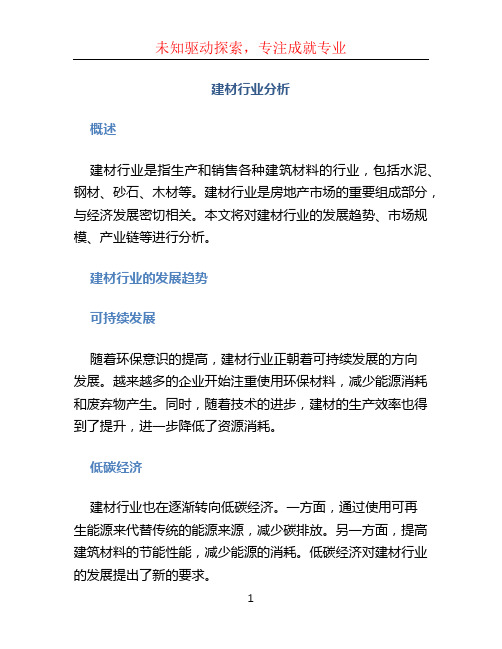 未知驱动探索，专注成就专业

建材行业分析

概述

建材行业是指生产和销售各种建筑材料的行业，包括水泥、钢材、砂石、木材等。建材行业是房地产市场的重要组成部分，与经济发展密切相关。本文将对建材行业的发展趋势、市场规模、产业链等进行分析。

建材行业的发展趋势

可持续发展

随着环保意识的提高，建材行业正朝着可持续发展的方向发展。越来越多的企业开始注重使用环保材料，减少能源消耗和废弃物产生。同时，随着技术的进步，建材的生产效率也得到了提升，进一步降低了资源消耗。

低碳经济

建材行业也在逐渐转向低碳经济。一方面，通过使用可再生能源来代替传统的能源来源，减少碳排放。另一方面，提高建筑材料的节能性能，减少能源的消耗。低碳经济对建材行业的发展提出了新的要求。

1